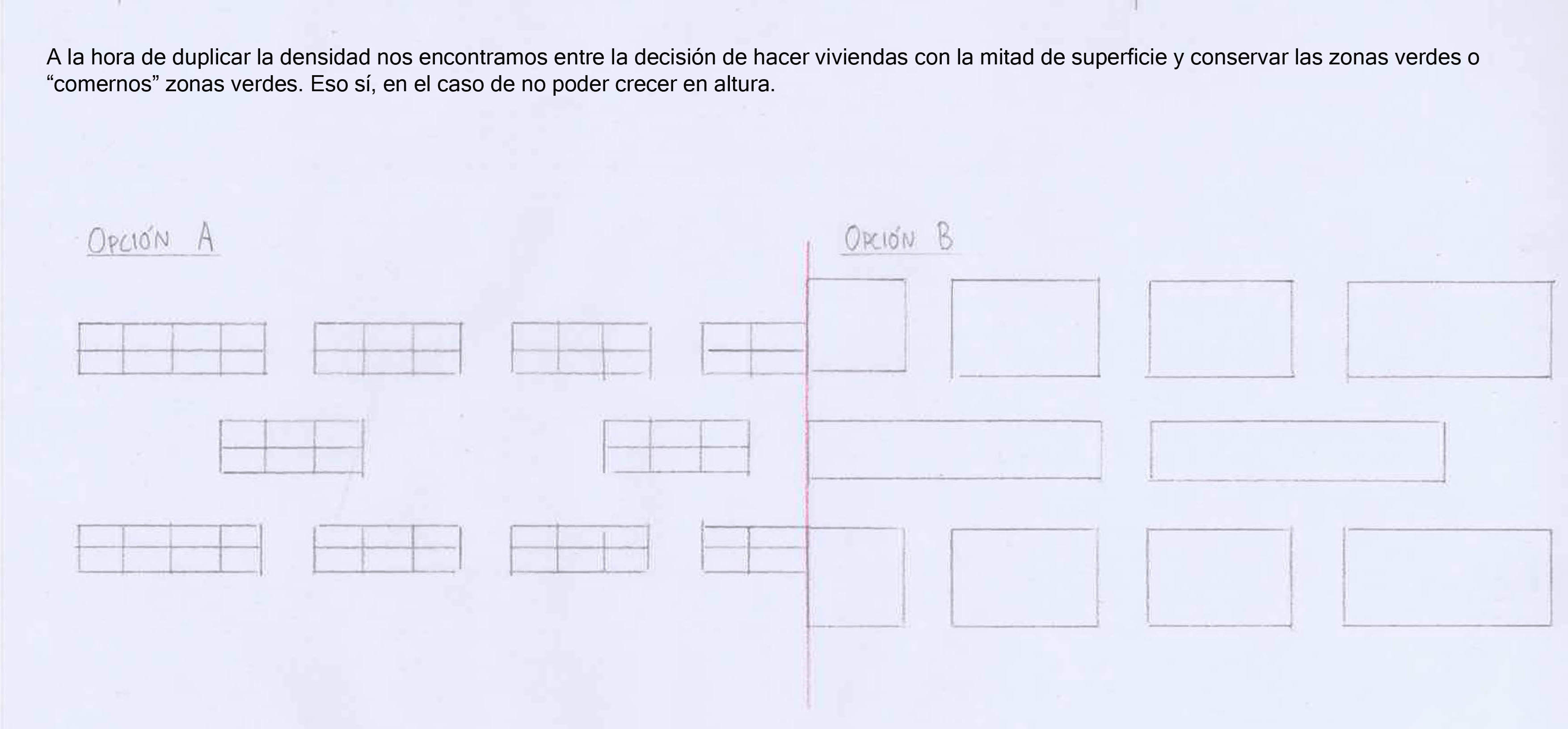 A la hora de duplicar la densidad nos encontramos entre la decisión de hacer viviendas con la mitad de superficie y conservar las zonas verdes o “comernos” zonas verdes. Eso sí, en el caso de no poder crecer en altura.

OPCIÓN A

OPCIÓN B